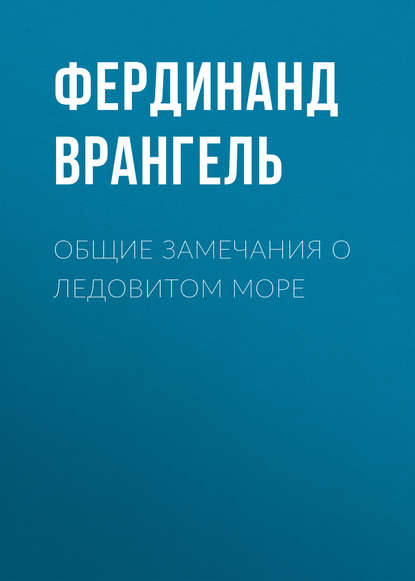 ФЕРДИНАНД ВРАНГЕЛЬ

ОБЩИЕ ЗАМЕЧАНИЯ О ЛЕДОВИТОМ МОРЕ